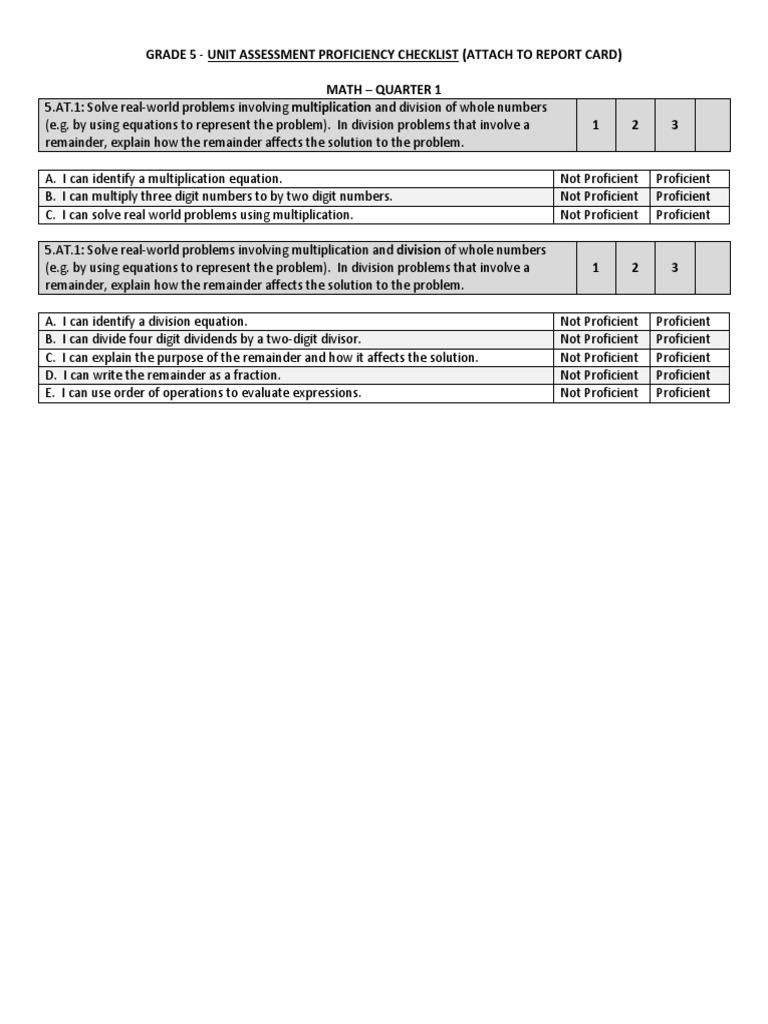 GRADE 5 - UNIT ASSESSMENT PROFICIENCY CHECKLIST (ATTACH TO REPORT CARD)

MATH – QUARTER 1

| 5.AT.1: Solve real-world problems involving multiplication and division of whole numbers (e.g. by using equations to represent the problem). In division problems that involve a remainder, explain how the remainder affects the solution to the problem. | 1 | 2 | 3 | |
|---|---|---|---|---|

| A. I can identify a multiplication equation. | Not Proficient | Proficient |
|---|---|---|
| B. I can multiply three digit numbers to by two digit numbers. | Not Proficient | Proficient |
| C. I can solve real world problems using multiplication. | Not Proficient | Proficient |

| 5.AT.1: Solve real-world problems involving multiplication and division of whole numbers (e.g. by using equations to represent the problem). In division problems that involve a remainder, explain how the remainder affects the solution to the problem. | 1 | 2 | 3 | |
|---|---|---|---|---|

| A. I can identify a division equation. | Not Proficient | Proficient |
|---|---|---|
| B. I can divide four digit dividends by a two-digit divisor. | Not Proficient | Proficient |
| C. I can explain the purpose of the remainder and how it affects the solution. | Not Proficient | Proficient |
| D. I can write the remainder as a fraction. | Not Proficient | Proficient |
| E. I can use order of operations to evaluate expressions. | Not Proficient | Proficient |